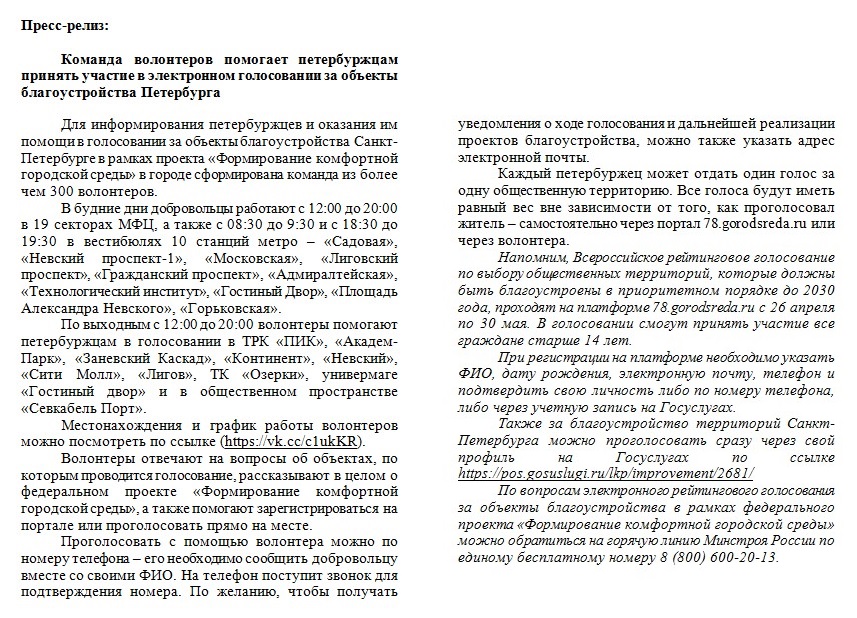 Пресс-релиз:

Команда волонтеров помогает петербуржцам принять участие в электронном голосовании за объекты благоустройства Петербурга

Для информирования петербуржцев и оказания им помощи в голосовании за объекты благоустройства Санкт-Петербурге в рамках проекта «Формирование комфортной городской среды» в городе сформирована команда из более чем 300 волонтеров.

В будние дни добровольцы работают с 12:00 до 20:00 в 19 секторах МФЦ, а также с 08:30 до 9:30 и с 18:30 до 19:30 в вестибюлях 10 станций метро – «Садовая», «Невский проспект-1», «Московская», «Лиговский проспект», «Гражданский проспект», «Адмиралтейская», «Технологический институт», «Гостиный Двор», «Площадь Александра Невского», «Горьковская».

По выходным с 12:00 до 20:00 волонтеры помогают петербуржцам в голосовании в ТРК «ПИК», «Академ-Парк», «Заневский Каскад», «Континент», «Невский», «Сити Молл», «Лигов», ТК «Озерки», универмаге «Гостиный двор» и в общественном пространстве «Севкабель Порт».

Местонахождения и график работы волонтеров можно посмотреть по ссылке (https://vk.cc/c1ukKR).

Волонтеры отвечают на вопросы об объектах, по которым проводится голосование, рассказывают в целом о федеральном проекте «Формирование комфортной городской среды», а также помогают зарегистрироваться на портале или проголосовать прямо на месте.

Проголосовать с помощью волонтера можно по номеру телефона – его необходимо сообщить добровольцу вместе со своими ФИО. На телефон поступит звонок для подтверждения номера. По желанию, чтобы получать уведомления о ходе голосования и дальнейшей реализации проектов благоустройства, можно также указать адрес электронной почты.

Каждый петербуржец может отдать один голос за одну общественную территорию. Все голоса будут иметь равный вес вне зависимости от того, как проголосовал житель – самостоятельно через портал 78.gorodsreda.ru или через волонтера.

Напомним, Всероссийское рейтинговое голосование по выбору общественных территорий, которые должны быть благоустроены в приоритетном порядке до 2030 года, проходят на платформе 78.gorodsreda.ru с 26 апреля по 30 мая. В голосовании смогут принять участие все граждане старше 14 лет.

При регистрации на платформе необходимо указать ФИО, дату рождения, электронную почту, телефон и подтвердить свою личность либо по номеру телефона, либо через учетную запись на Госуслугах.

Также за благоустройство территорий Санкт-Петербурга можно проголосовать сразу через свой профиль на Госуслугах по ссылке https://pos.gosuslugi.ru/lkp/improvement/2681/

По вопросам электронного рейтингового голосования за объекты благоустройства в рамках федерального проекта «Формирование комфортной городской среды» можно обратиться на горячую линию Минстроя России по единому бесплатному номеру 8 (800) 600-20-13.